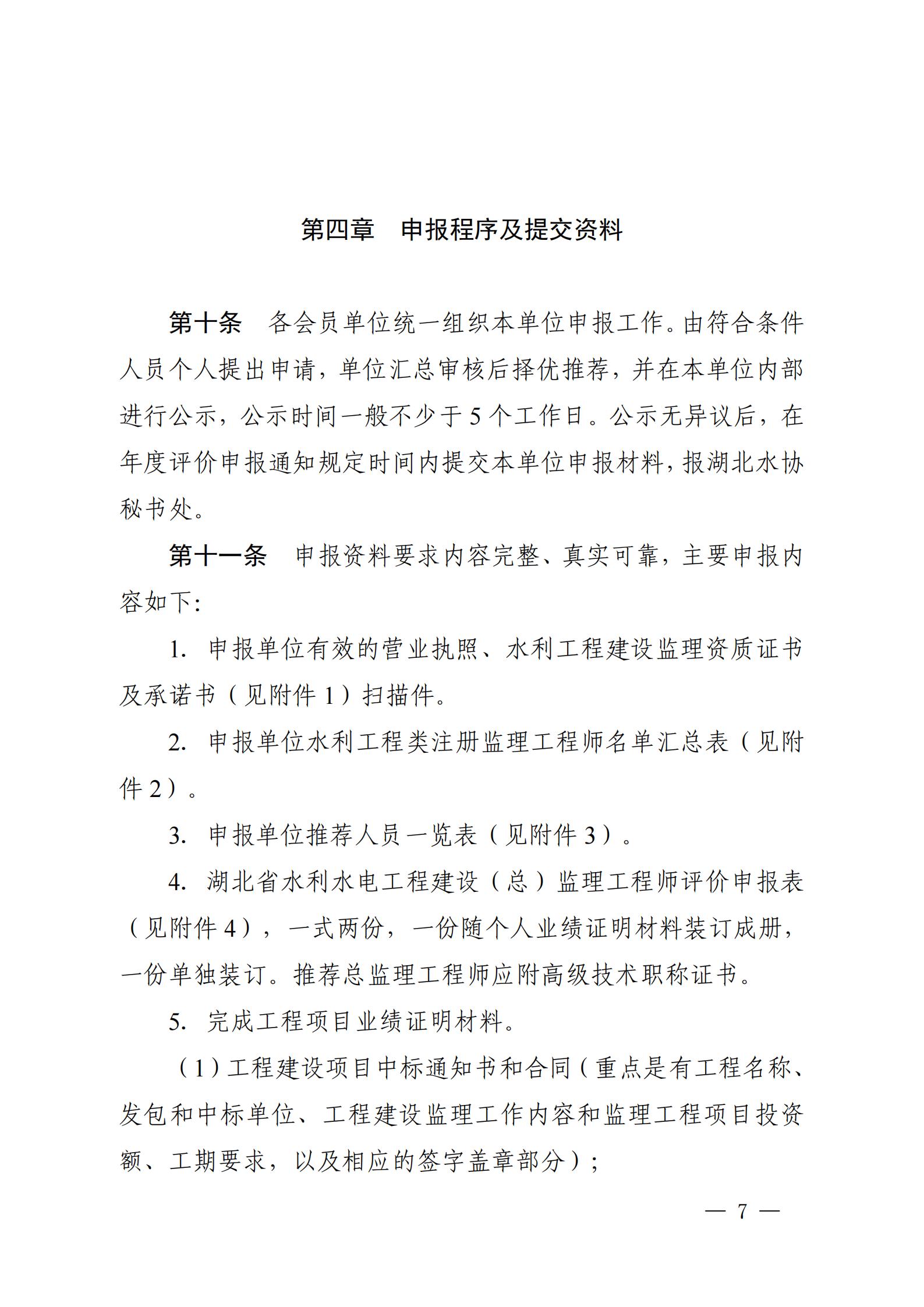 第四章　申报程序及提交资料

第十条　各会员单位统一组织本单位申报工作。由符合条件人员个人提出申请，单位汇总审核后择优推荐，并在本单位内部进行公示，公示时间一般不少于 5 个工作日。公示无异议后，在年度评价申报通知规定时间内提交本单位申报材料，报湖北水协秘书处。

第十一条　申报资料要求内容完整、真实可靠，主要申报内容如下：

1. 申报单位有效的营业执照、水利工程建设监理资质证书及承诺书（见附件 1）扫描件。

2. 申报单位水利工程类注册监理工程师名单汇总表（见附件 2）。

3. 申报单位推荐人员一览表（见附件 3）。

4. 湖北省水利水电工程建设（总）监理工程师评价申报表（见附件 4），一式两份，一份随个人业绩证明材料装订成册，一份单独装订。推荐总监理工程师应附高级技术职称证书。

5. 完成工程项目业绩证明材料。

（1）工程建设项目中标通知书和合同（重点是有工程名称、发包和中标单位、工程建设监理工作内容和监理工程项目投资额、工期要求，以及相应的签字盖章部分）；

— 7 —